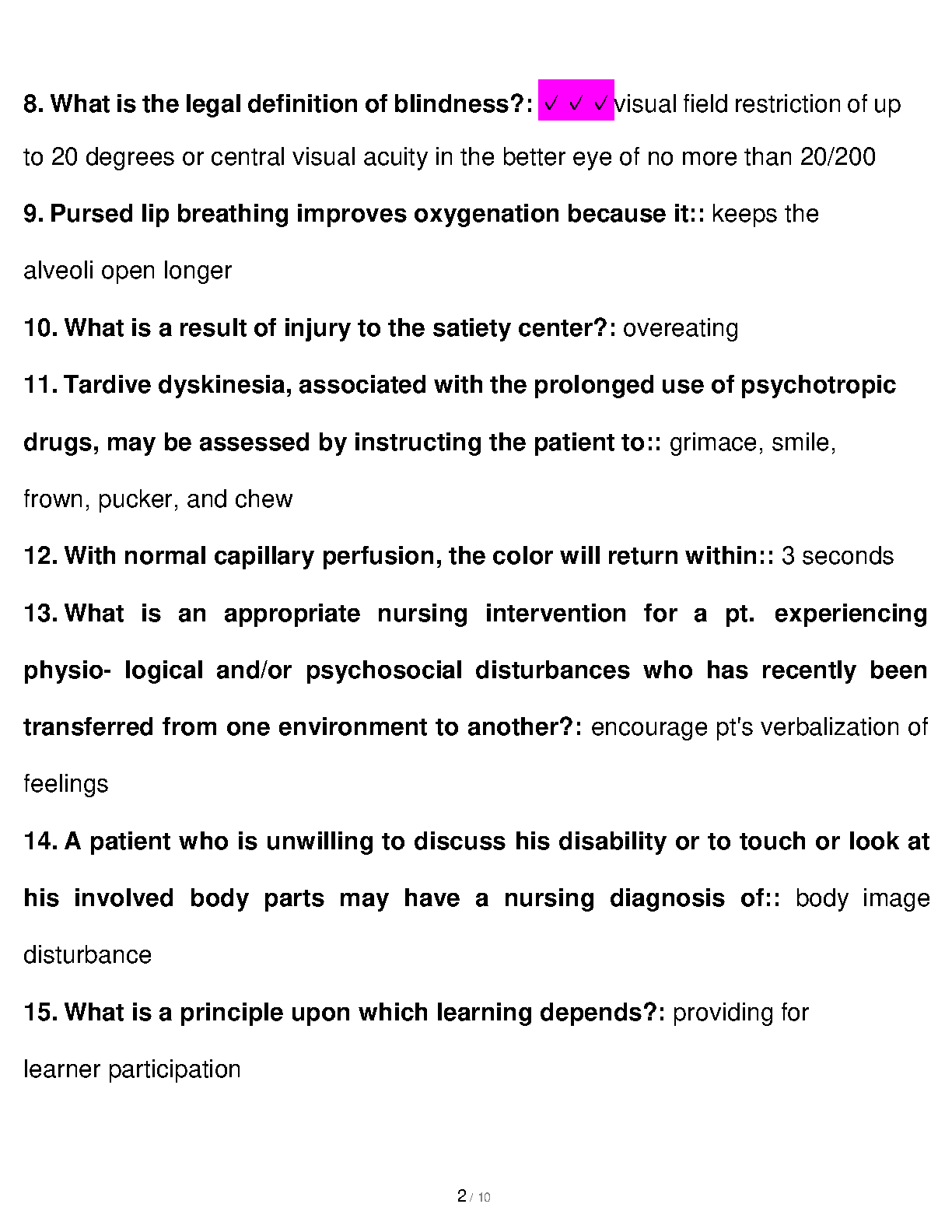 8. What is the legal definition of blindness?: ✓ ✓ ✓visual field restriction of up to 20 degrees or central visual acuity in the better eye of no more than 20/200

9. Pursed lip breathing improves oxygenation because it:: keeps the alveoli open longer

10. What is a result of injury to the satiety center?: overeating

11. Tardive dyskinesia, associated with the prolonged use of psychotropic drugs, may be assessed by instructing the patient to:: grimace, smile, frown, pucker, and chew

12. With normal capillary perfusion, the color will return within:: 3 seconds

13. What is an appropriate nursing intervention for a pt. experiencing physio- logical and/or psychosocial disturbances who has recently been transferred from one environment to another?: encourage pt's verbalization of feelings

14. A patient who is unwilling to discuss his disability or to touch or look at his involved body parts may have a nursing diagnosis of:: body image disturbance

15. What is a principle upon which learning depends?: providing for learner participation

2 / 10